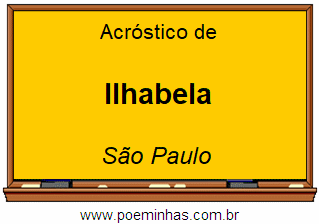 Acróstico de

Ilhabela

São Paulo

www.poeminhas.com.br